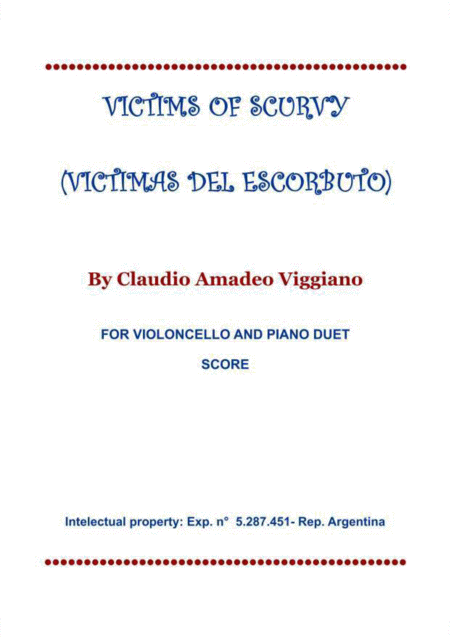 VICTIMS OF SCURVY

(VICTIMAS DEL ESCORBUTO)

By Claudio Amadeo Viggiano

FOR VIOLONCELLO AND PIANO DUET

SCORE

Intelectual property: Exp. n° 5.287.451- Rep. Argentina